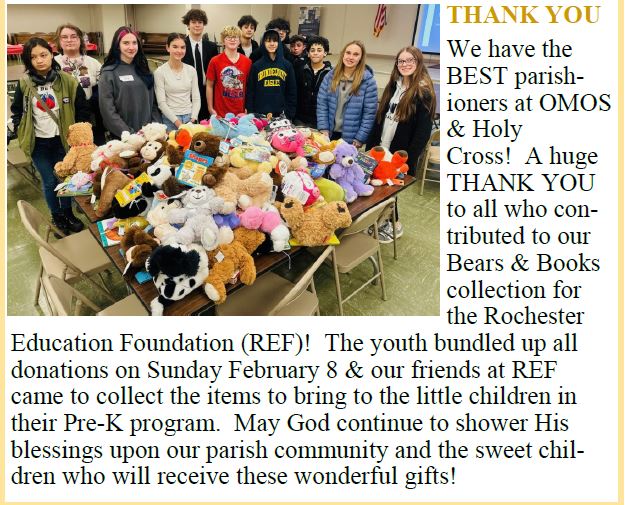 THANK YOU

We have the BEST parishioners at OMOS & Holy Cross! A huge THANK YOU to all who contributed to our Bears & Books collection for the Rochester Education Foundation (REF)! The youth bundled up all donations on Sunday February 8 & our friends at REF came to collect the items to bring to the little children in their Pre-K program. May God continue to shower His blessings upon our parish community and the sweet children who will receive these wonderful gifts!